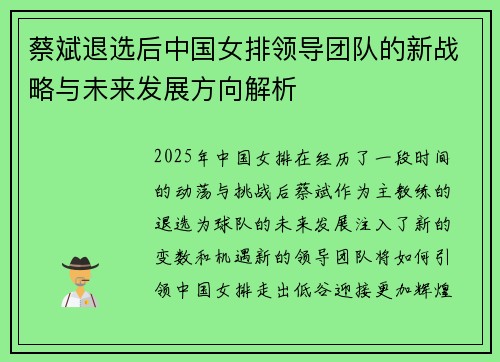 蔡斌退选后中国女排领导团队的新战略与未来发展方向解析

2025年中国女排在经历了一段时间的动荡与挑战后蔡斌作为主教练的退选为球队的未来发展注入了新的变数和机遇新的领导团队将如何引领中国女排走出低谷迎接更加辉煌